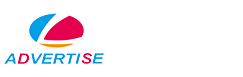 ADVERTISE